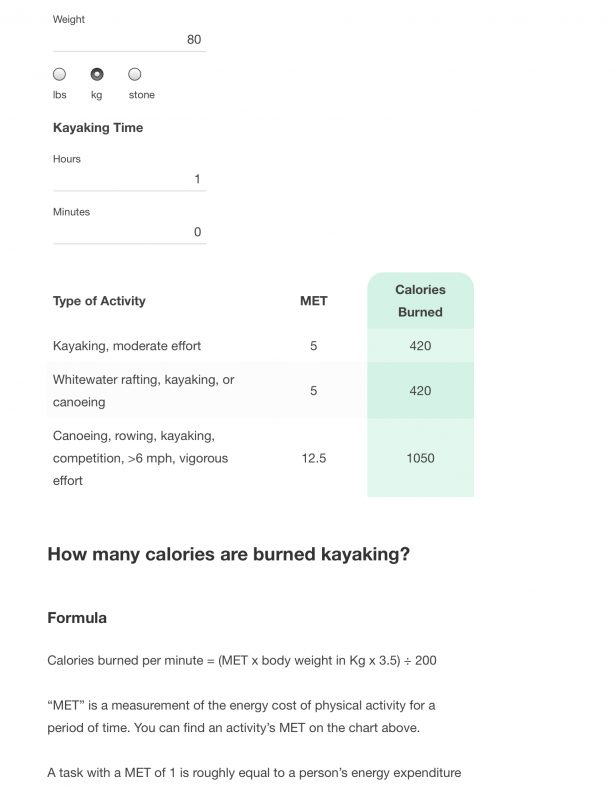 Weight

80

lbs kg stone

Kayaking Time

Hours

1

Minutes

0

| Type of Activity | MET | Calories Burned |
|---|---|---|
| Kayaking, moderate effort | 5 | 420 |
| Whitewater rafting, kayaking, or canoeing | 5 | 420 |
| Canoeing, rowing, kayaking, competition, >6 mph, vigorous effort | 12.5 | 1050 |

How many calories are burned kayaking?

Formula

Calories burned per minute = (MET x body weight in Kg x 3.5) ÷ 200

“MET” is a measurement of the energy cost of physical activity for a period of time. You can find an activity’s MET on the chart above.

A task with a MET of 1 is roughly equal to a person’s energy expenditure